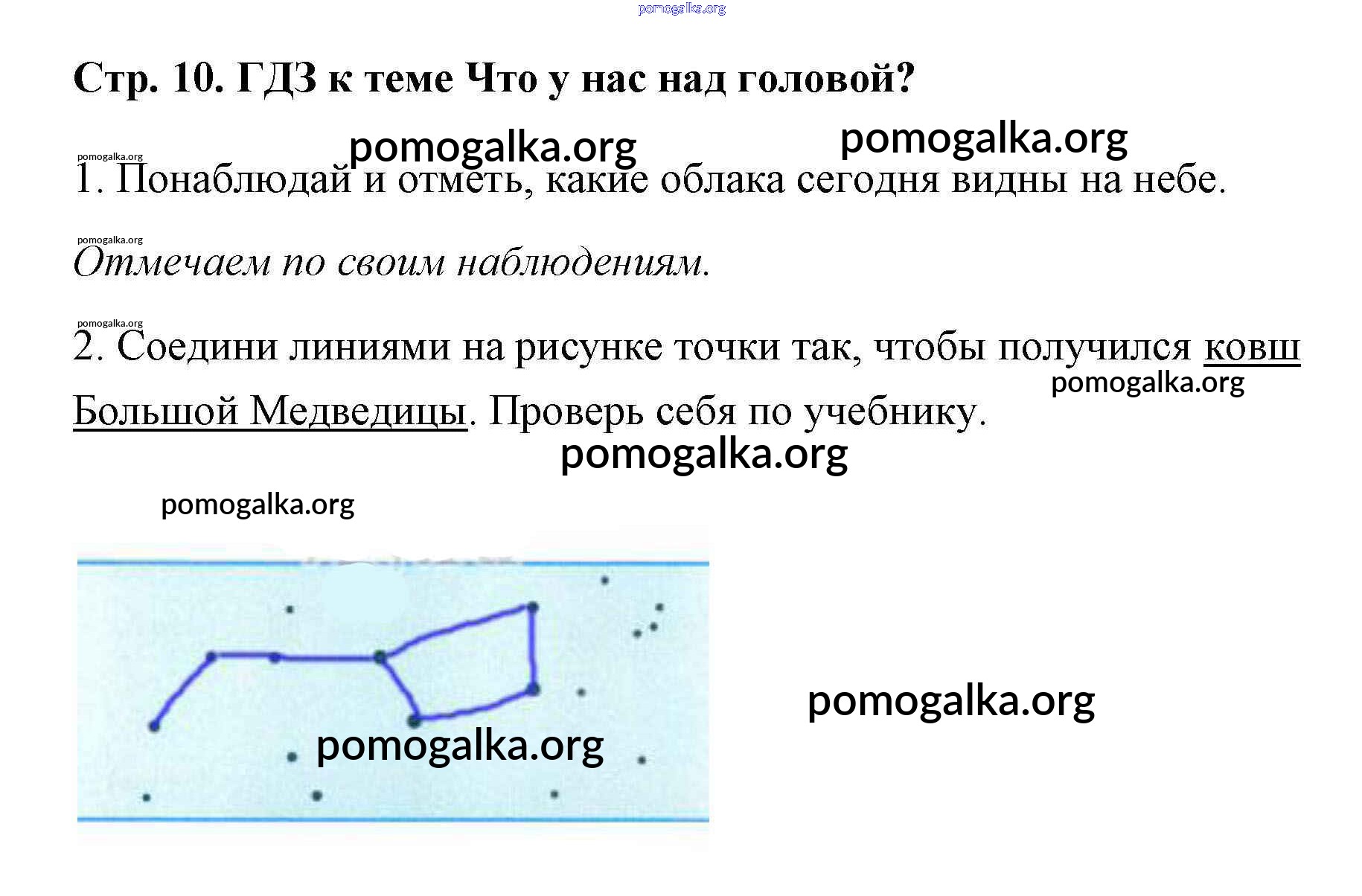 pomogalka.org

Стр. 10. ГДЗ к теме Что у нас над головой?

pomogalka.org pomogalka.org

pomogalka.org
1. Понаблюдай и отметь, какие облака сегодня видны на небе.

pomogalka.org
Отмечаем по своим наблюдениям.

pomogalka.org
2. Соедини линиями на рисунке точки так, чтобы получился ковш Большой Медведицы. Проверь себя по учебнику.

pomogalka.org

pomogalka.org

pomogalka.org

pomogalka.org

pomogalka.org